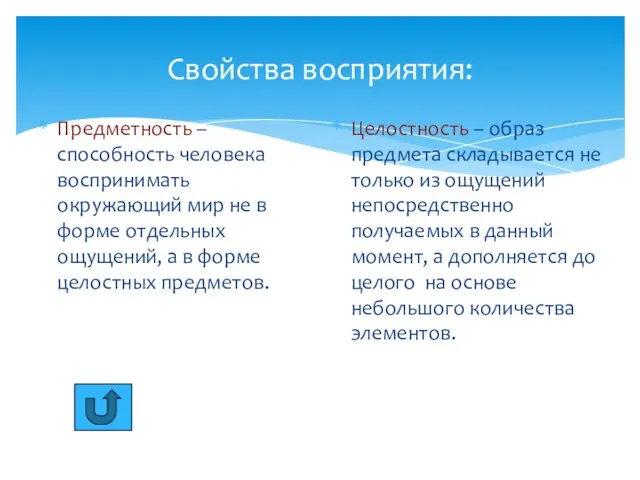 Свойства восприятия:

Предметность – способность человека воспринимать окружающий мир не в форме отдельных ощущений, а в форме целостных предметов.

Целостность – образ предмета складывается не только из ощущений непосредственно получаемых в данный момент, а дополняется до целого на основе небольшого количества элементов.